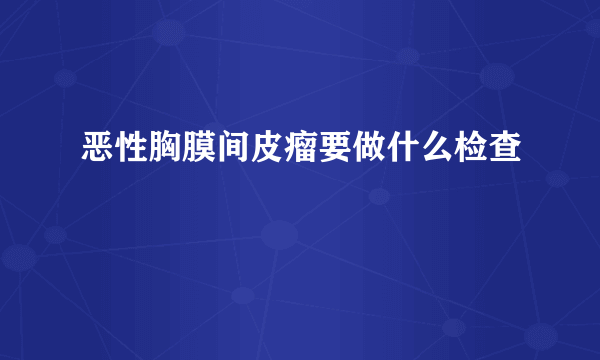 恶性胸膜间皮瘤要做什么检查